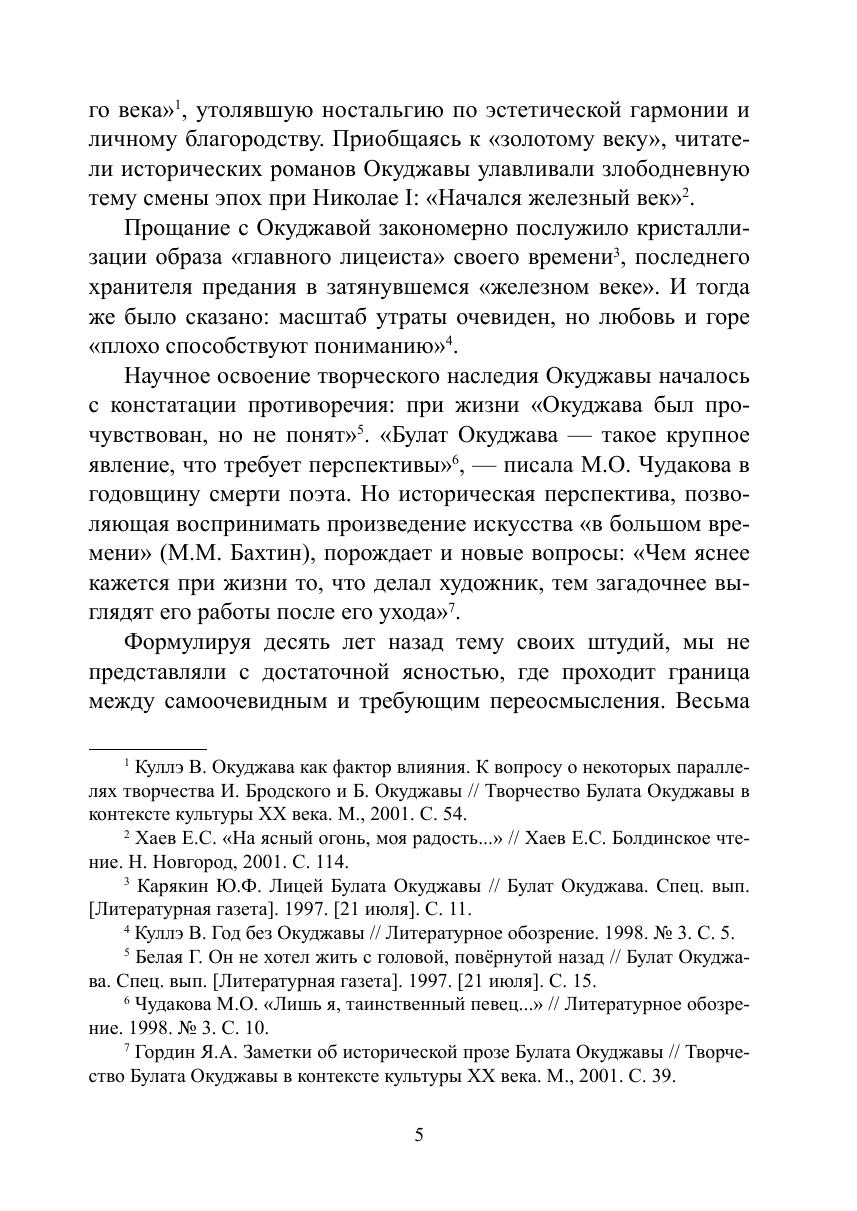 го века»$^1$, утолявшую ностальгию по эстетической гармонии и личному благородству. Приобщаясь к «золотому веку», читатели исторических романов Окуджавы улавливали злободневную тему смены эпох при Николае I: «Начался железный век»$^2$.

Прощание с Окуджавой закономерно послужило кристаллизации образа «главного лицеиста» своего времени$^3$, последнего хранителя предания в затянувшемся «железном веке». И тогда же было сказано: масштаб утраты очевиден, но любовь и горе «плохо способствуют пониманию»$^4$.

Научное освоение творческого наследия Окуджавы началось с констатации противоречия: при жизни «Окуджава был прочувствован, но не понят»$^5$. «Булат Окуджава — такое крупное явление, что требует перспективы»$^6$, — писала М.О. Чудакова в годовщину смерти поэта. Но историческая перспектива, позволяющая воспринимать произведение искусства «в большом времени» (М.М. Бахтин), порождает и новые вопросы: «Чем яснее кажется при жизни то, что делал художник, тем загадочнее выглядят его работы после его ухода»$^7$.

Формулируя десять лет назад тему своих штудий, мы не представляли с достаточной ясностью, где проходит граница между самоочевидным и требующим переосмысления. Весьма

$^1$ Куллэ В. Окуджава как фактор влияния. К вопросу о некоторых параллелях творчества И. Бродского и Б. Окуджавы // Творчество Булата Окуджавы в контексте культуры XX века. М., 2001. С. 54.

$^2$ Хаев Е.С. «На ясный огонь, моя радость...» // Хаев Е.С. Болдинское чтение. Н. Новгород, 2001. С. 114.

$^3$ Карякин Ю.Ф. Лицей Булата Окуджавы // Булат Окуджава. Спец. вып. [Литературная газета]. 1997. [21 июля]. С. 11.

$^4$ Куллэ В. Год без Окуджавы // Литературное обозрение. 1998. № 3. С. 5.

$^5$ Белая Г. Он не хотел жить с головой, повёрнутой назад // Булат Окуджава. Спец. вып. [Литературная газета]. 1997. [21 июля]. С. 15.

$^6$ Чудакова М.О. «Лишь я, таинственный певец...» // Литературное обозрение. 1998. № 3. С. 10.

$^7$ Гордин Я.А. Заметки об исторической прозе Булата Окуджавы // Творчество Булата Окуджавы в контексте культуры XX века. М., 2001. С. 39.

5